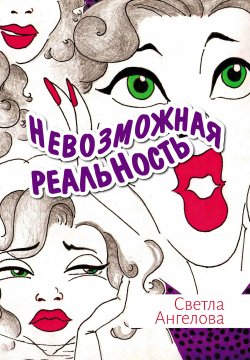 НЕВОЗМОЖНАЯ РЕАЛЬНОСТЬ

Светла Ангелова